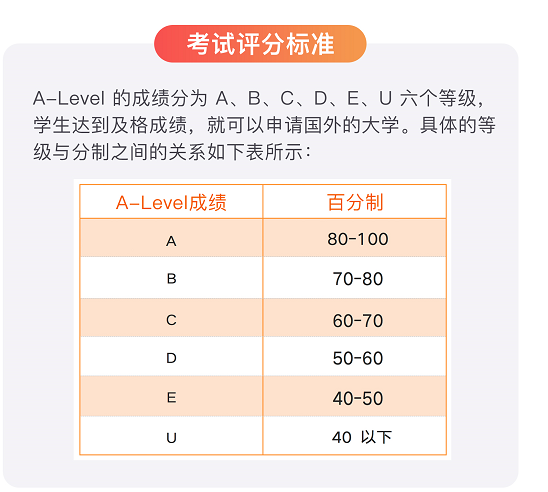 考试评分标准

A-Level 的成绩分为 A、B、C、D、E、U 六个等级，学生达到及格成绩，就可以申请国外的大学。具体的等级与分制之间的关系如下表所示：

| A-Level成绩 | 百分制 |
|---|---|
| A | 80-100 |
| B | 70-80 |
| C | 60-70 |
| D | 50-60 |
| E | 40-50 |
| U | 40 以下 |